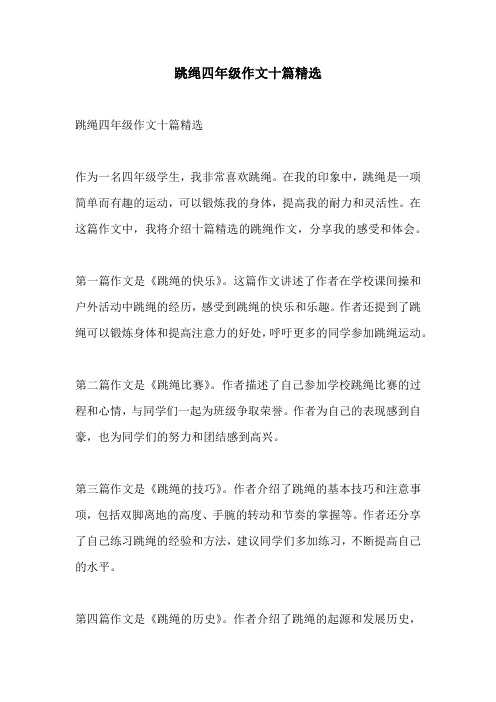 跳绳四年级作文十篇精选

跳绳四年级作文十篇精选

作为一名四年级学生，我非常喜欢跳绳。在我的印象中，跳绳是一项简单而有趣的运动，可以锻炼我的身体，提高我的耐力和灵活性。在这篇作文中，我将介绍十篇精选的跳绳作文，分享我的感受和体会。

第一篇作文是《跳绳的快乐》。这篇作文讲述了作者在学校课间操和户外活动中跳绳的经历，感受到跳绳的快乐和乐趣。作者还提到了跳绳可以锻炼身体和提高注意力的好处，呼吁更多的同学参加跳绳运动。

第二篇作文是《跳绳比赛》。作者描述了自己参加学校跳绳比赛的过程和心情，与同学们一起为班级争取荣誉。作者为自己的表现感到自豪，也为同学们的努力和团结感到高兴。

第三篇作文是《跳绳的技巧》。作者介绍了跳绳的基本技巧和注意事项，包括双脚离地的高度、手腕的转动和节奏的掌握等。作者还分享了自己练习跳绳的经验和方法，建议同学们多加练习，不断提高自己的水平。

第四篇作文是《跳绳的历史》。作者介绍了跳绳的起源和发展历史，